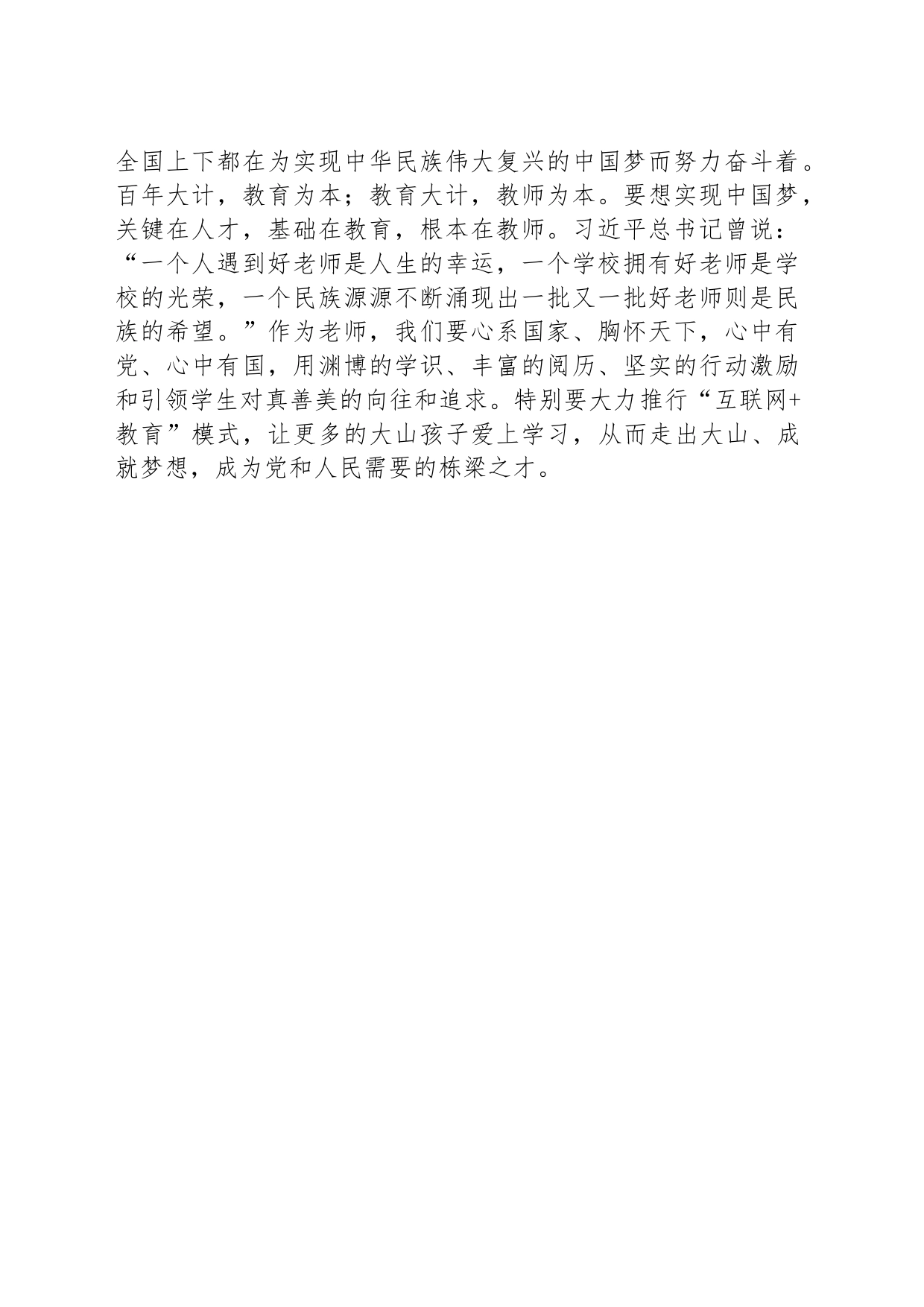 全国上下都在为实现中华民族伟大复兴的中国梦而努力奋斗着。百年大计，教育为本；教育大计，教师为本。要想实现中国梦，关键在人才，基础在教育，根本在教师。习近平总书记曾说：“一个人遇到好老师是人生的幸运，一个学校拥有好老师是学校的光荣，一个民族源源不断涌现出一批又一批好老师则是民族的希望。”作为老师，我们要心系国家、胸怀天下，心中有党、心中有国，用渊博的学识、丰富的阅历、坚实的行动激励和引领学生对真善美的向往和追求。特别要大力推行“互联网+教育”模式，让更多的大山孩子爱上学习，从而走出大山、成就梦想，成为党和人民需要的栋梁之才。